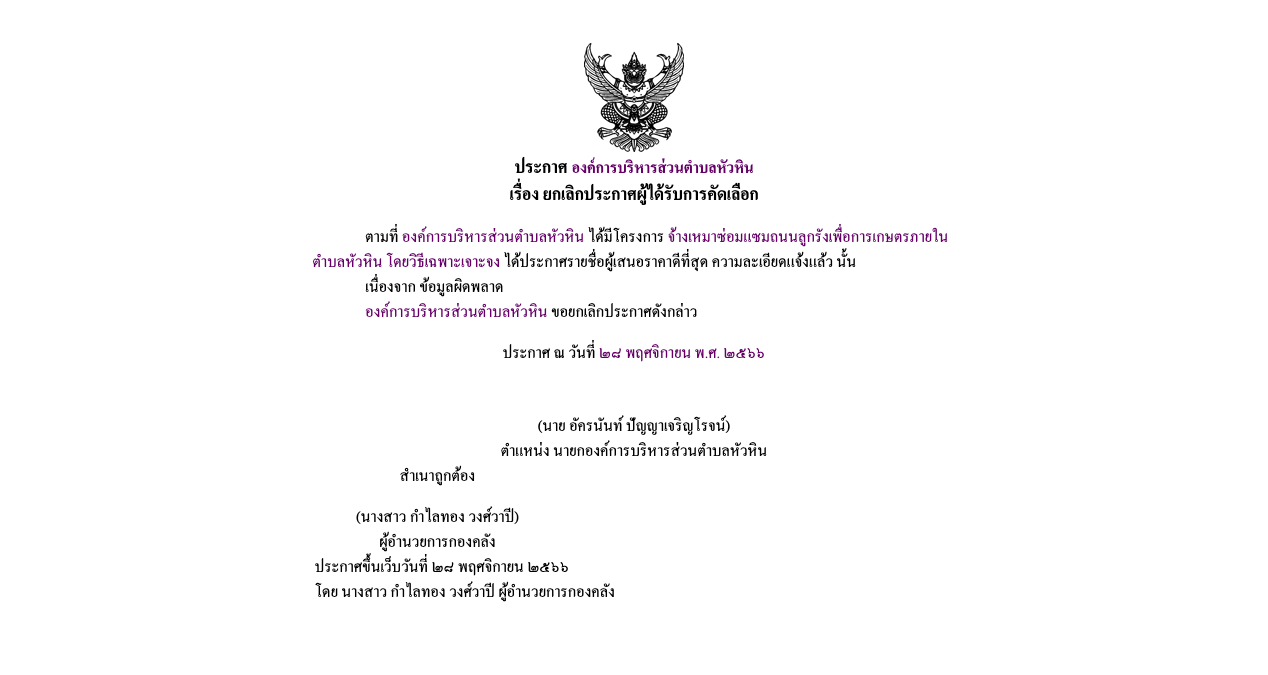 ประกาศ องค์การบริหารส่วนตำบลหัวหิน
เรื่อง ยกเลิกประกาศผู้ได้รับการคัดเลือก

ตามที่ องค์การบริหารส่วนตำบลหัวหิน ได้มีโครงการ จ้างเหมาซ่อมแซมถนนลูกรังเพื่อการเกษตรภายในตำบลหัวหิน โดยวิธีเฉพาะเจาะจง ได้ประกาศรายชื่อผู้เสนอราคาดีที่สุด ความละเอียดแจ้งแล้ว นั้น

เนื่องจาก ข้อมูลผิดพลาด

องค์การบริหารส่วนตำบลหัวหิน ขอยกเลิกประกาศดังกล่าว

ประกาศ ณ วันที่ ๒๘ พฤศจิกายน พ.ศ. ๒๕๖๖

(นาย อัครนันท์ ปัญญาเจริญโรจน์)
ตำแหน่ง นายกองค์การบริหารส่วนตำบลหัวหิน

สำเนาถูกต้อง

(นางสาว กำไลทอง วงศ์วาปี)
ผู้อำนวยการกองคลัง
ประกาศขึ้นเว็บวันที่ ๒๘ พฤศจิกายน ๒๕๖๖
โดย นางสาว กำไลทอง วงศ์วาปี ผู้อำนวยการกองคลัง